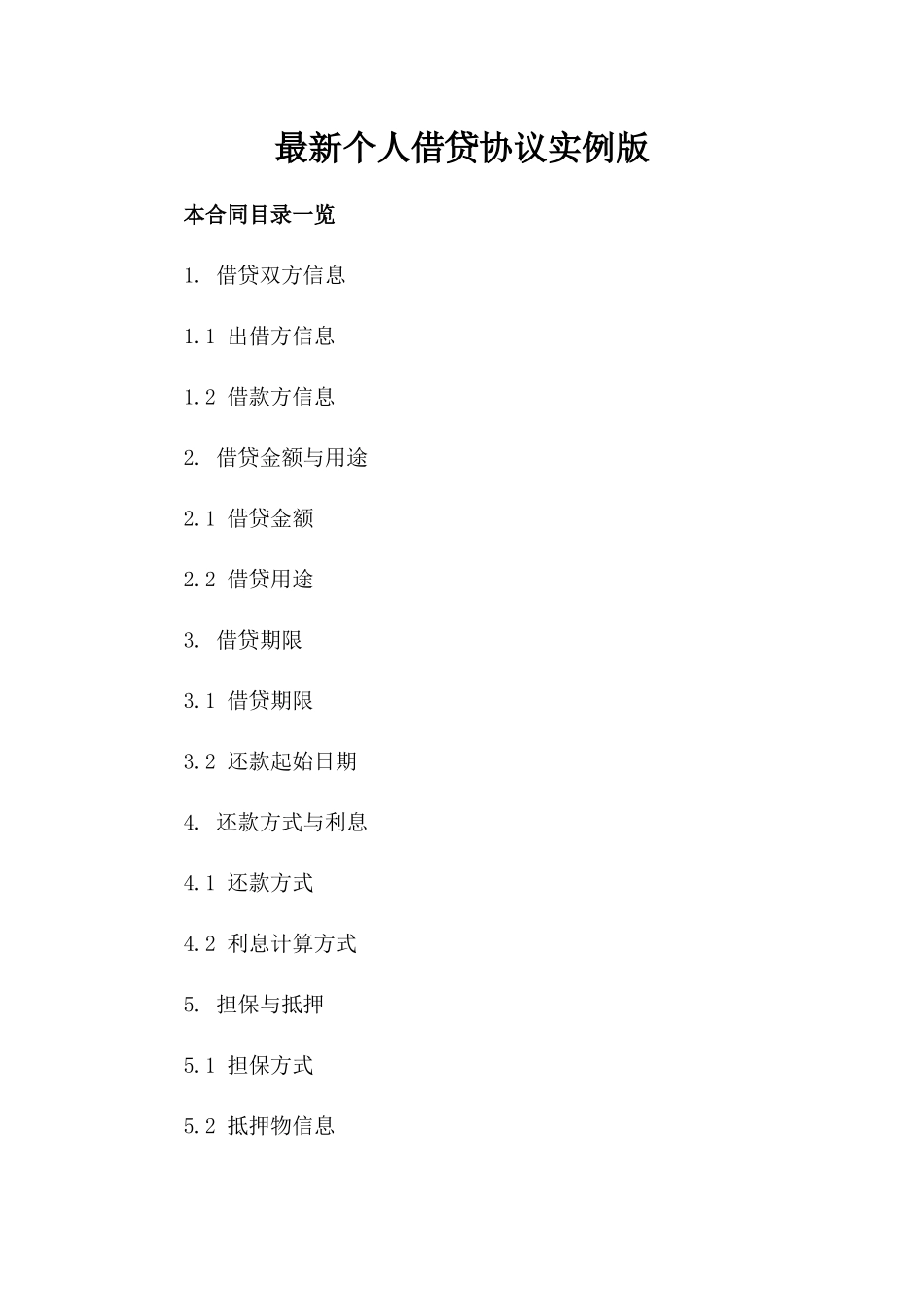 最新个人借贷协议实例版

本合同目录一览

1. 借贷双方信息

1.1 出借方信息

1.2 借款方信息

2. 借贷金额与用途

2.1 借贷金额

2.2 借贷用途

3. 借贷期限

3.1 借贷期限

3.2 还款起始日期

4. 还款方式与利息

4.1 还款方式

4.2 利息计算方式

5. 担保与抵押

5.1 担保方式

5.2 抵押物信息